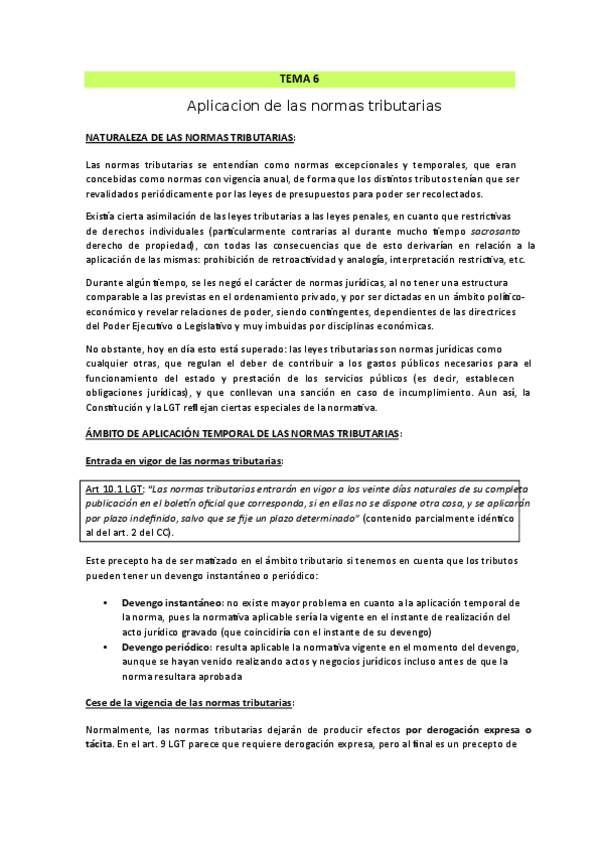 TEMA 6

Aplicacion de las normas tributarias

NATURALEZA DE LAS NORMAS TRIBUTARIAS:

Las normas tributarias se entendían como normas excepcionales y temporales, que eran concebidas como normas con vigencia anual, de forma que los distintos tributos tenían que ser revalidados periódicamente por las leyes de presupuestos para poder ser recolectados.

Existía cierta asimilación de las leyes tributarias a las leyes penales, en cuanto que restrictivas de derechos individuales (particularmente contrarias al durante mucho tiempo sacrosanto derecho de propiedad), con todas las consecuencias que de esto derivarían en relación a la aplicación de las mismas: prohibición de retroactividad y analogía, interpretación restrictiva, etc.

Durante algún tiempo, se les negó el carácter de normas jurídicas, al no tener una estructura comparable a las previstas en el ordenamiento privado, y por ser dictadas en un ámbito político-económico y revelar relaciones de poder, siendo contingentes, dependientes de las directrices del Poder Ejecutivo o Legislativo y muy imbuidas por disciplinas económicas.

No obstante, hoy en día esto está superado: las leyes tributarias son normas jurídicas como cualquier otras, que regulan el deber de contribuir a los gastos públicos necesarios para el funcionamiento del estado y prestación de los servicios públicos (es decir, establecen obligaciones jurídicas), y que conllevan una sanción en caso de incumplimiento. Aun así, la Constitución y la LGT reflejan ciertas especiales de la normativa.

ÁMBITO DE APLICACIÓN TEMPORAL DE LAS NORMAS TRIBUTARIAS:

Entrada en vigor de las normas tributarias:

Art 10.1 LGT: "Las normas tributarias entrarán en vigor a los veinte días naturales de su completa publicación en el boletín oficial que corresponda, si en ellas no se dispone otra cosa, y se aplicarán por plazo indefinido, salvo que se fije un plazo determinado" (contenido parcialmente idéntico al del art. 2 del CC).

Este precepto ha de ser matizado en el ámbito tributario si tenemos en cuenta que los tributos pueden tener un devengo instantáneo o periódico:

• Devengo instantáneo: no existe mayor problema en cuanto a la aplicación temporal de la norma, pues la normativa aplicable sería la vigente en el instante de realización del acto jurídico gravado (que coincidiría con el instante de su devengo)
• Devengo periódico: resulta aplicable la normativa vigente en el momento del devengo, aunque se hayan venido realizando actos y negocios jurídicos incluso antes de que la norma resultara aprobada

Cese de la vigencia de las normas tributarias:

Normalmente, las normas tributarias dejarán de producir efectos por derogación expresa o tácita. En el art. 9 LGT parece que requiere derogación expresa, pero al final es un precepto de